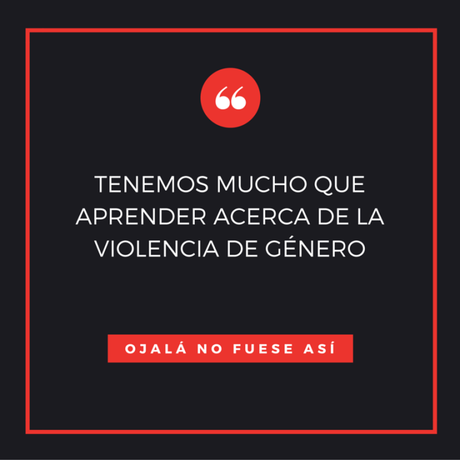 “

TENEMOS MUCHO QUE APRENDER ACERCA DE LA VIOLENCIA DE GÉNERO

OJALÁ NO FUESE ASÍ